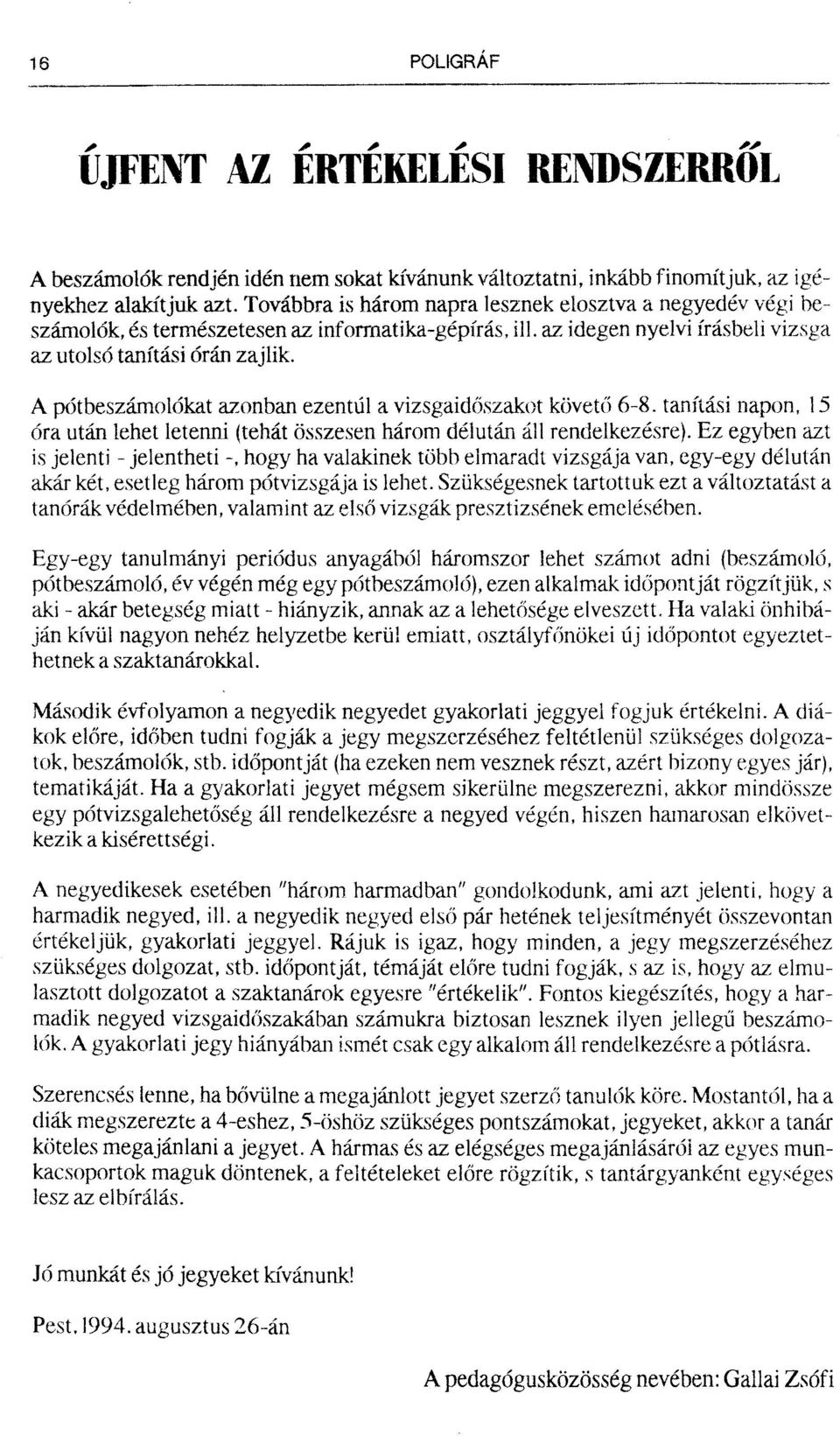 16 POLIGRÁF

ÚJFENT AZ ÉRTÉKELÉSI RENDSZERRŐL

A beszámolók rendjén idén nem sokat kívánunk változtatni, inkább finomítjuk, az igényekhez alakítjuk azt. Továbbra is három napra lesznek elosztva a negyedév végi beszámolók, és természetesen az informatika-gépírás, ill. az idegen nyelvi írásbeli vizsga az utolsó tanítási órán zajlik.

A pótbeszámolókat azonban ezentúl a vizsgaidőszakot követő 6-8. tanítási napon, 15 óra után lehet letenni (tehát összesen három délután áll rendelkezésre). Ez egyben azt is jelenti - jelentheti -, hogy ha valakinek több elmaradt vizsgája van, egy-egy délután akár két, esetleg három pótvizsgája is lehet. Szükségesnek tartottuk ezt a változtatást a tanórák védelmében, valamint az első vizsgák presztizsének emelésében.

Egy-egy tanulmányi periódus anyagából háromszor lehet számot adni (beszámoló, pótbeszámoló, év végén még egy pótbeszámoló), ezen alkalmak időpontját rögzítjük, s aki - akár betegség miatt - hiányzik, annak az a lehetősége elveszett. Ha valaki önhibáján kívül nagyon nehéz helyzetbe kerül emiatt, osztályfőnökei új időpontot egyeztethetnek a szaktanárokkal.

Második évfolyamon a negyedik negyedet gyakorlati jeggyel fogjuk értékelni. A diákok előre, időben tudni fogják a jegy megszerzéséhez feltétlenül szükséges dolgozatok, beszámolók, stb. időpontját (ha ezeken nem vesznek részt, azért bizony egyes jár), tematikáját. Ha a gyakorlati jegyet mégsem sikerülne megszerezni, akkor mindössze egy pótvizsgalehetőség áll rendelkezésre a negyed végén, hiszen hamarosan elkövetkezik a kisérettségi.

A negyedikesek esetében "három harmadban" gondolkodunk, ami azt jelenti, hogy a harmadik negyed, ill. a negyedik negyed első pár hetének teljesítményét összevontan értékeljük, gyakorlati jeggyel. Rájuk is igaz, hogy minden, a jegy megszerzéséhez szükséges dolgozat, stb. időpontját, témáját előre tudni fogják, s az is, hogy az elmulasztott dolgozatot a szaktanárok egyesre "értékelik". Fontos kiegészítés, hogy a harmadik negyed vizsgaidőszakában számukra biztosan lesznek ilyen jellegű beszámolók. A gyakorlati jegy hiányában ismét csak egy alkalom áll rendelkezésre a pótlásra.

Szerencsés lenne, ha bővülne a megajánlott jegyet szerző tanulók köre. Mostantól, ha a diák megszerezte a 4-eshez, 5-öshöz szükséges pontszámokat, jegyeket, akkor a tanár köteles megajánlani a jegyet. A hármas és az elégséges megajánlásáról az egyes munkacsoportok maguk döntenek, a feltételeket előre rögzítik, s tantárgyanként egységes lesz az elbírálás.

Jó munkát és jó jegyeket kívánunk!

Pest, 1994. augusztus 26-án

A pedagógusközösség nevében: Gallai Zsófi